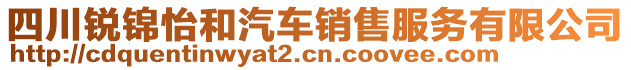 四川锐锦怡和汽车销售服务有限公司
http://cdquentinwyat2.cn.coovee.com